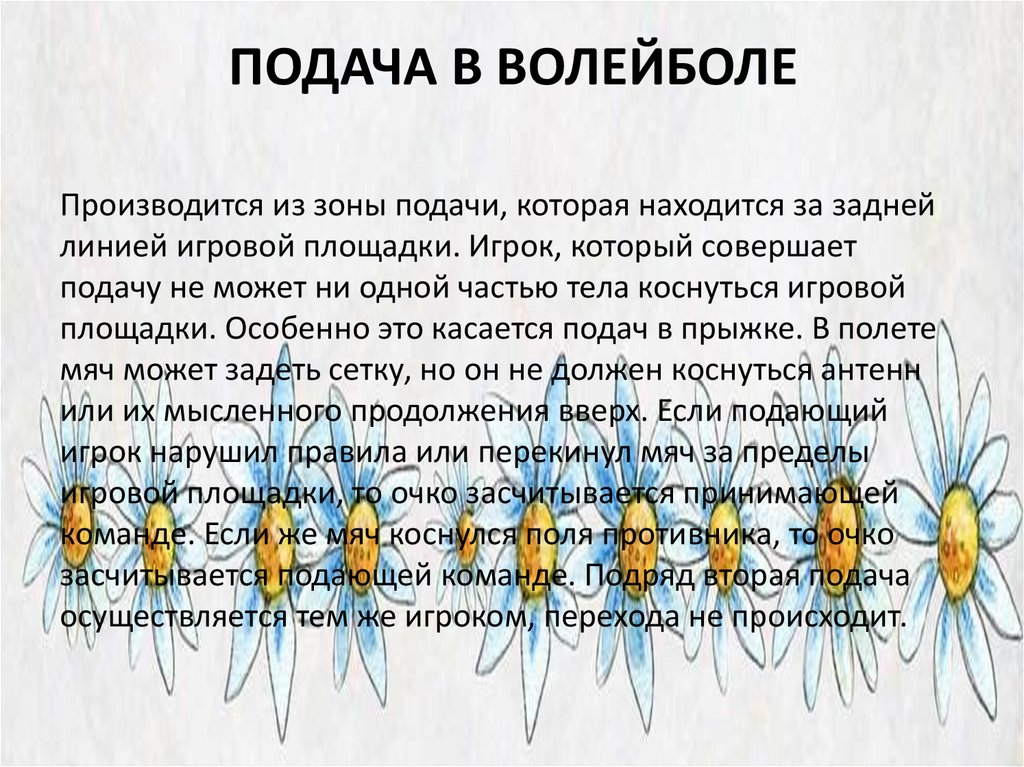 ПОДАЧА В ВОЛЕЙБОЛЕ

Производится из зоны подачи, которая находится за задней линией игровой площадки. Игрок, который совершает подачу не может ни одной частью тела коснуться игровой площадки. Особенно это касается подач в прыжке. В полете мяч может задеть сетку, но он не должен коснуться антенн или их мысленного продолжения вверх. Если подающий игрок нарушил правила или перекинул мяч за пределы игровой площадки, то очко засчитывается принимающей команде. Если же мяч коснулся поля противника, то очко засчитывается подающей команде. Подряд вторая подача осуществляется тем же игроком, перехода не происходит.